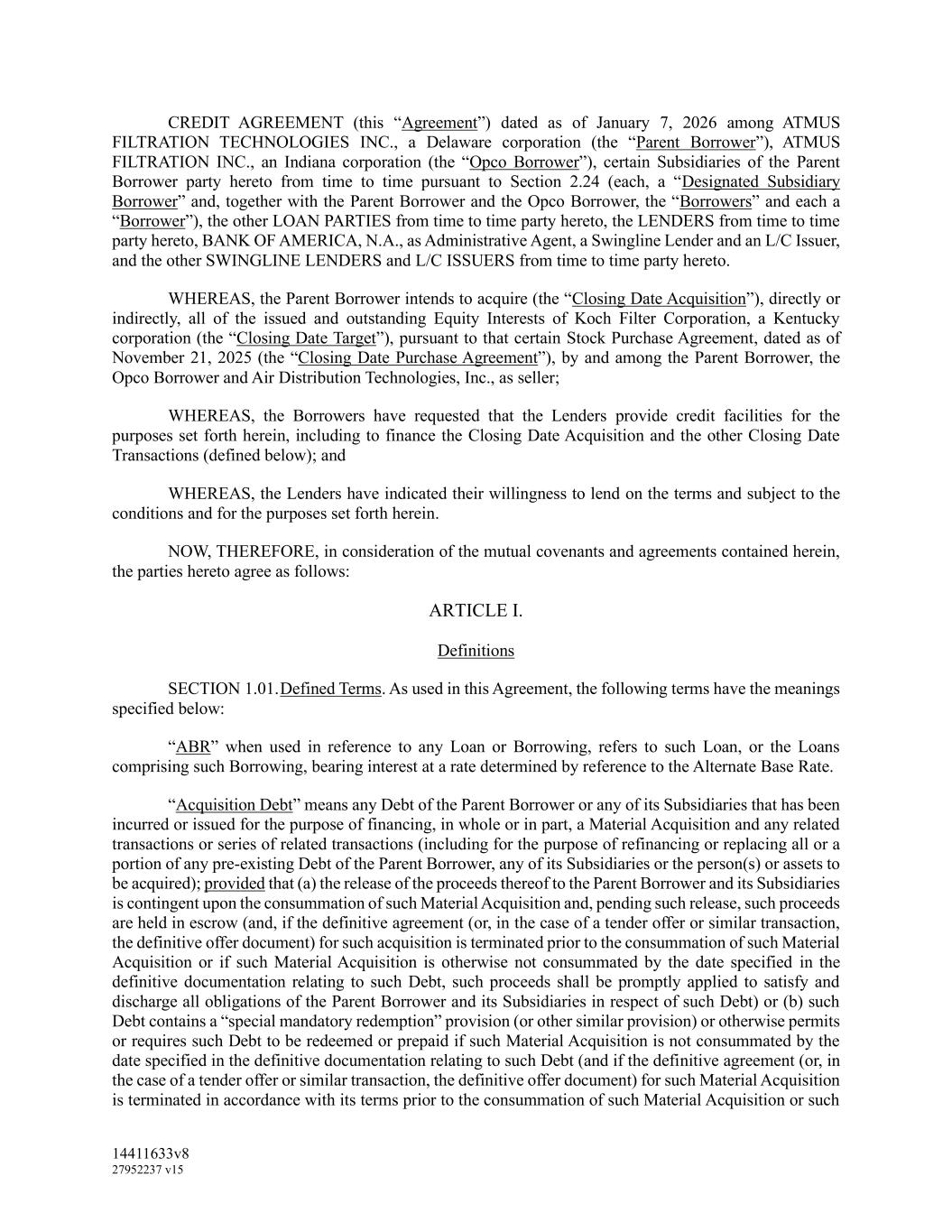 CREDIT AGREEMENT (this “Agreement”) dated as of January 7, 2026 among ATMUS FILTRATION TECHNOLOGIES INC., a Delaware corporation (the “Parent Borrower”), ATMUS FILTRATION INC., an Indiana corporation (the “Opco Borrower”), certain Subsidiaries of the Parent Borrower party hereto from time to time pursuant to Section 2.24 (each, a “Designated Subsidiary Borrower” and, together with the Parent Borrower and the Opco Borrower, the “Borrowers” and each a “Borrower”), the other LOAN PARTIES from time to time party hereto, the LENDERS from time to time party hereto, BANK OF AMERICA, N.A., as Administrative Agent, a Swingline Lender and an L/C Issuer, and the other SWINGLINE LENDERS and L/C ISSUERS from time to time party hereto.

WHEREAS, the Parent Borrower intends to acquire (the “Closing Date Acquisition”), directly or indirectly, all of the issued and outstanding Equity Interests of Koch Filter Corporation, a Kentucky corporation (the “Closing Date Target”), pursuant to that certain Stock Purchase Agreement, dated as of November 21, 2025 (the “Closing Date Purchase Agreement”), by and among the Parent Borrower, the Opco Borrower and Air Distribution Technologies, Inc., as seller;

WHEREAS, the Borrowers have requested that the Lenders provide credit facilities for the purposes set forth herein, including to finance the Closing Date Acquisition and the other Closing Date Transactions (defined below); and

WHEREAS, the Lenders have indicated their willingness to lend on the terms and subject to the conditions and for the purposes set forth herein.

NOW, THEREFORE, in consideration of the mutual covenants and agreements contained herein, the parties hereto agree as follows:

ARTICLE I.

Definitions

SECTION 1.01. Defined Terms. As used in this Agreement, the following terms have the meanings specified below:

“ABR” when used in reference to any Loan or Borrowing, refers to such Loan, or the Loans comprising such Borrowing, bearing interest at a rate determined by reference to the Alternate Base Rate.

“Acquisition Debt” means any Debt of the Parent Borrower or any of its Subsidiaries that has been incurred or issued for the purpose of financing, in whole or in part, a Material Acquisition and any related transactions or series of related transactions (including for the purpose of refinancing or replacing all or a portion of any pre-existing Debt of the Parent Borrower, any of its Subsidiaries or the person(s) or assets to be acquired); provided that (a) the release of the proceeds thereof to the Parent Borrower and its Subsidiaries is contingent upon the consummation of such Material Acquisition and, pending such release, such proceeds are held in escrow (and, if the definitive agreement (or, in the case of a tender offer or similar transaction, the definitive offer document) for such acquisition is terminated prior to the consummation of such Material Acquisition or if such Material Acquisition is otherwise not consummated by the date specified in the definitive documentation relating to such Debt, such proceeds shall be promptly applied to satisfy and discharge all obligations of the Parent Borrower and its Subsidiaries in respect of such Debt) or (b) such Debt contains a “special mandatory redemption” provision (or other similar provision) or otherwise permits or requires such Debt to be redeemed or prepaid if such Material Acquisition is not consummated by the date specified in the definitive documentation relating to such Debt (and if the definitive agreement (or, in the case of a tender offer or similar transaction, the definitive offer document) for such Material Acquisition is terminated in accordance with its terms prior to the consummation of such Material Acquisition or such

14411633v8
27952237 v15